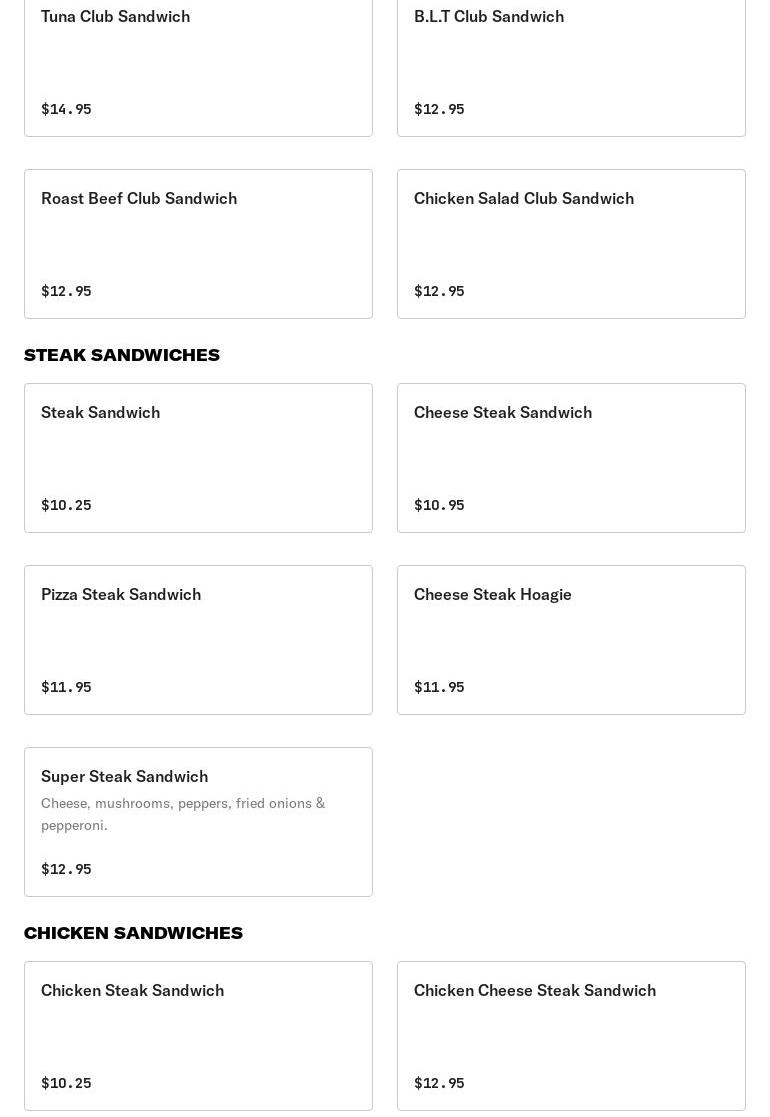 Tuna Club Sandwich

$14.95

B.L.T Club Sandwich

$12.95

Roast Beef Club Sandwich

$12.95

Chicken Salad Club Sandwich

$12.95

STEAK SANDWICHES

Steak Sandwich

$10.25

Cheese Steak Sandwich

$10.95

Pizza Steak Sandwich

$11.95

Cheese Steak Hoagie

$11.95

Super Steak Sandwich

Cheese, mushrooms, peppers, fried onions & pepperoni.

$12.95

CHICKEN SANDWICHES

Chicken Steak Sandwich

$10.25

Chicken Cheese Steak Sandwich

$12.95